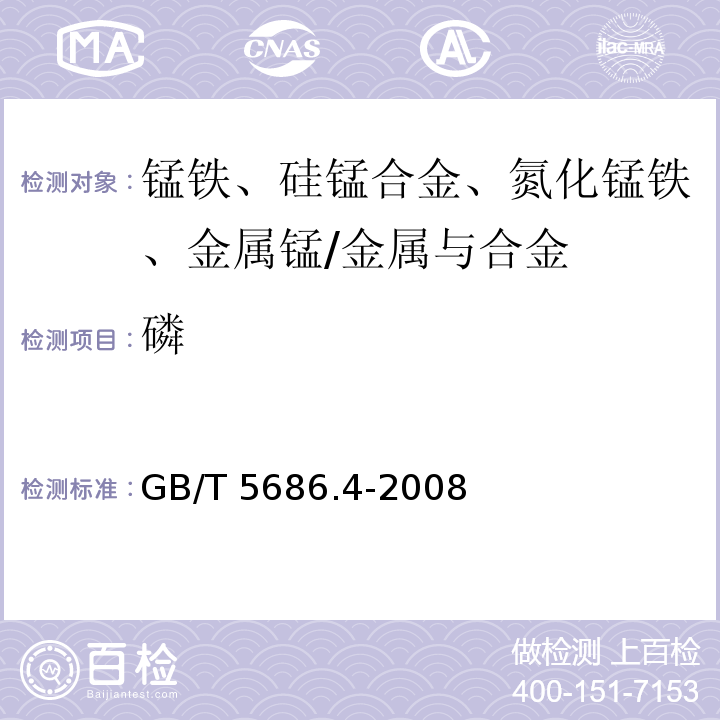 MA CNAS AC ilac-MRA

检测对象：锰铁、硅锰合金、氮化锰铁、金属锰/金属与合金

检测项目：磷

检测标准：GB/T 5686.4-2008

百检
Baijiantest.com

做检测 上百检
400-151-7153